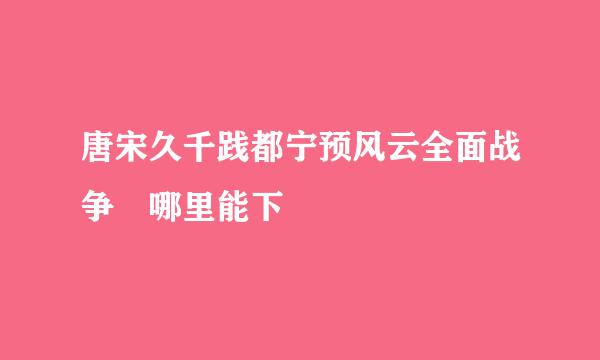 唐宋久千践都宁预风云全面战争　哪里能下